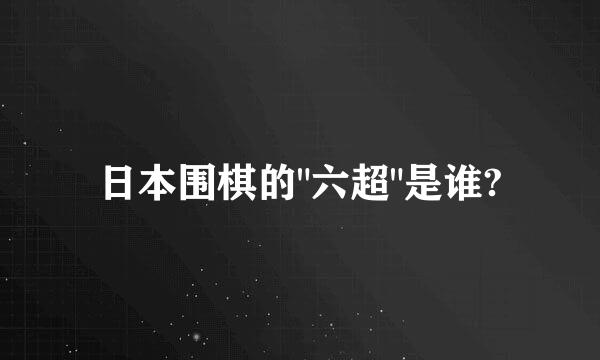 日本围棋的"六超"是谁?